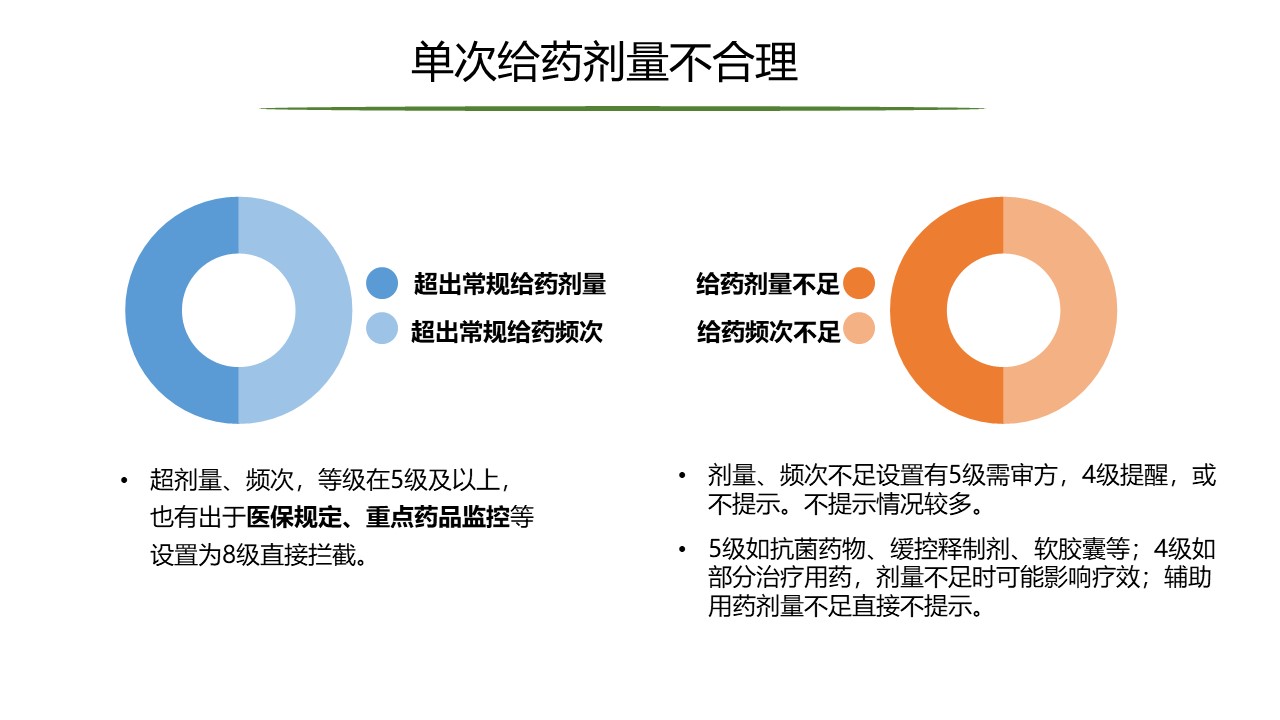 单次给药剂量不合理

超出常规给药剂量
超出常规给药频次

给药剂量不足
给药频次不足

• 超剂量、频次，等级在5级及以上，也有出于医保规定、重点药品监控等设置为8级直接拦截。

• 剂量、频次不足设置有5级需审方，4级提醒，或不提示。不提示情况较多。

• 5级如抗菌药物、缓控释制剂、软胶囊等；4级如部分治疗用药，剂量不足时可能影响疗效；辅助用药剂量不足直接不提示。